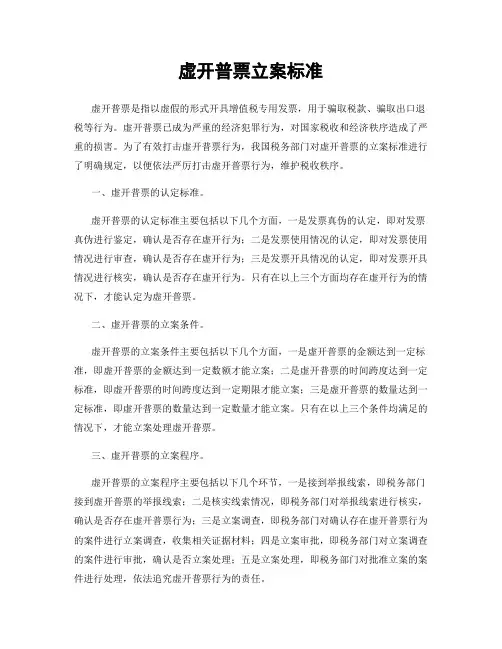 虚开普票立案标准

虚开普票是指以虚假的形式开具增值税专用发票，用于骗取税款、骗取出口退税等行为。虚开普票已成为严重的经济犯罪行为，对国家税收和经济秩序造成了严重的损害。为了有效打击虚开普票行为，我国税务部门对虚开普票的立案标准进行了明确规定，以便依法严厉打击虚开普票行为，维护税收秩序。

一、虚开普票的认定标准。

虚开普票的认定标准主要包括以下几个方面，一是发票真伪的认定，即对发票真伪进行鉴定，确认是否存在虚开行为；二是发票使用情况的认定，即对发票使用情况进行审查，确认是否存在虚开行为；三是发票开具情况的认定，即对发票开具情况进行核实，确认是否存在虚开行为。只有在以上三个方面均存在虚开行为的情况下，才能认定为虚开普票。

二、虚开普票的立案条件。

虚开普票的立案条件主要包括以下几个方面，一是虚开普票的金额达到一定标准，即虚开普票的金额达到一定数额才能立案；二是虚开普票的时间跨度达到一定标准，即虚开普票的时间跨度达到一定期限才能立案；三是虚开普票的数量达到一定标准，即虚开普票的数量达到一定数量才能立案。只有在以上三个条件均满足的情况下，才能立案处理虚开普票。

三、虚开普票的立案程序。

虚开普票的立案程序主要包括以下几个环节，一是接到举报线索，即税务部门接到虚开普票的举报线索；二是核实线索情况，即税务部门对举报线索进行核实，确认是否存在虚开普票行为；三是立案调查，即税务部门对确认存在虚开普票行为的案件进行立案调查，收集相关证据材料；四是立案审批，即税务部门对立案调查的案件进行审批，确认是否立案处理；五是立案处理，即税务部门对批准立案的案件进行处理，依法追究虚开普票行为的责任。